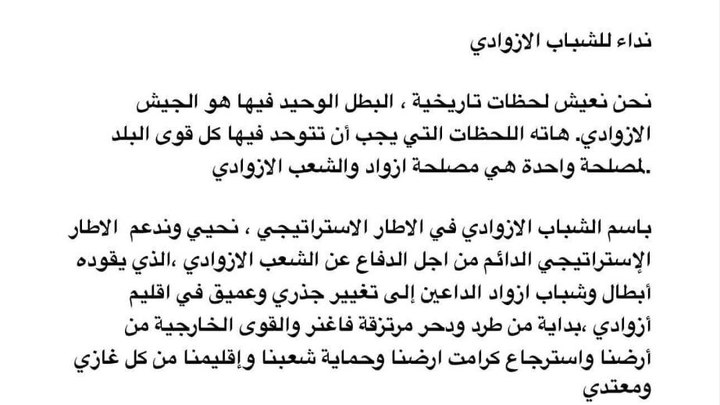 نداء للشباب الازوادي

نحن نعيش لحظات تاريخية ، البطل الوحيد فيها هو الجيش الازوادي. هاته اللحظات التي يجب أن تتوحد فيها كل قوى البلد لمصلحة واحدة هي مصلحة ازواد والشعب الازوادي.

باسم الشباب الازوادي في الاطار الاستراتيجي ، نحيي وندعم الاطار الإستراتيجي الدائم من اجل الدفاع عن الشعب الازوادي ،الذي يقوده أبطال وشباب ازواد الداعين إلى تغيير جذري وعميق في اقليم أزوادي ،بداية من طرد ودحر مرتزقة فاغنر والقوى الخارجية من أرضنا واسترجاع كرامت ارضنا وحماية شعبنا وإقليمنا من كل غازي ومعتدي